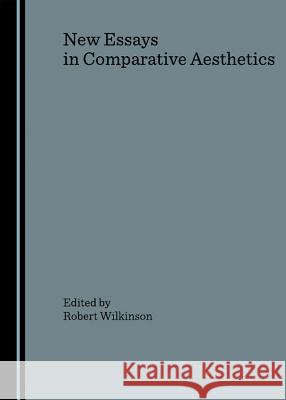 New Essays in Comparative Aesthetics

Edited by
Robert Wilkinson

Kraina Książek